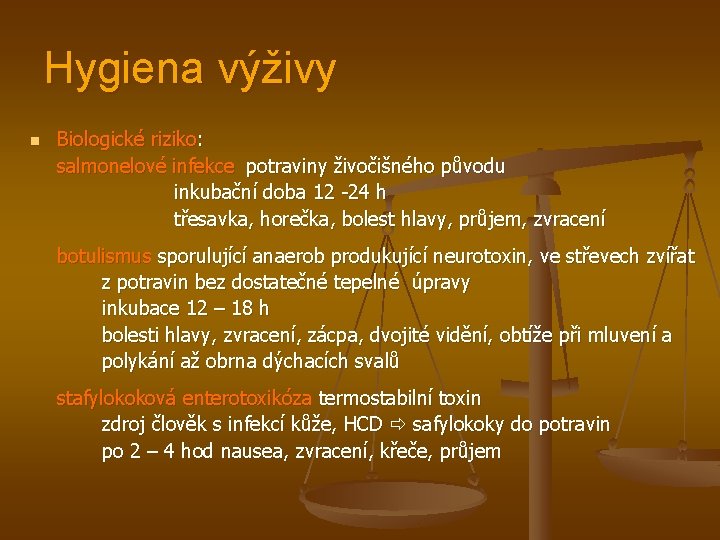 Hygiena výživy

Biologické riziko:
salmonelové infekce potraviny živočišného původu
inkubační doba 12 -24 h
třesavka, horečka, bolest hlavy, průjem, zvracení

botulismus sporulující anaerob produkující neurotoxin, ve střevech zvířat
z potravin bez dostatečné tepelné úpravy
inkubace 12 – 18 h
bolesti hlavy, zvracení, zácpa, dvojité vidění, obtíže při mluvení a polykání až obrna dýchacích svalů

stafylokoková enterotoxikóza termostabilní toxin
zdroj člověk s infekcí kůže, HCD ⇨ safylokoky do potravin
po 2 – 4 hod nausea, zvracení, křeče, průjem